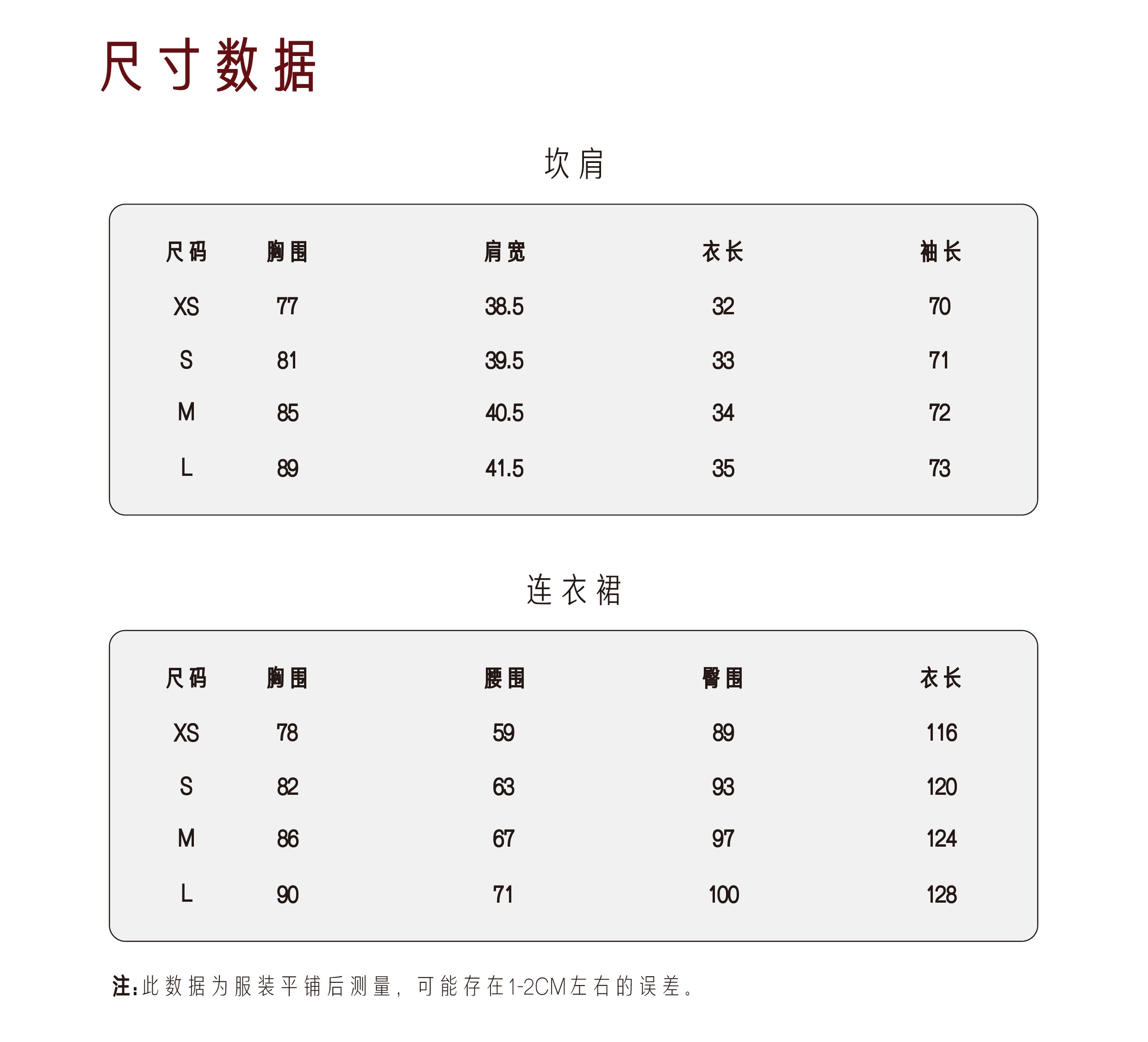 尺寸数据

坎肩

| 尺码 | 胸围 | 肩宽 | 衣长 | 袖长 |
|---|---|---|---|---|
| XS | 77 | 38.5 | 32 | 70 |
| S | 81 | 39.5 | 33 | 71 |
| M | 85 | 40.5 | 34 | 72 |
| L | 89 | 41.5 | 35 | 73 |

连衣裙

| 尺码 | 胸围 | 腰围 | 臀围 | 衣长 |
|---|---|---|---|---|
| XS | 78 | 59 | 89 | 116 |
| S | 82 | 63 | 93 | 120 |
| M | 86 | 67 | 97 | 124 |
| L | 90 | 71 | 100 | 128 |

注:此数据为服装平铺后测量，可能存在1-2CM左右的误差。